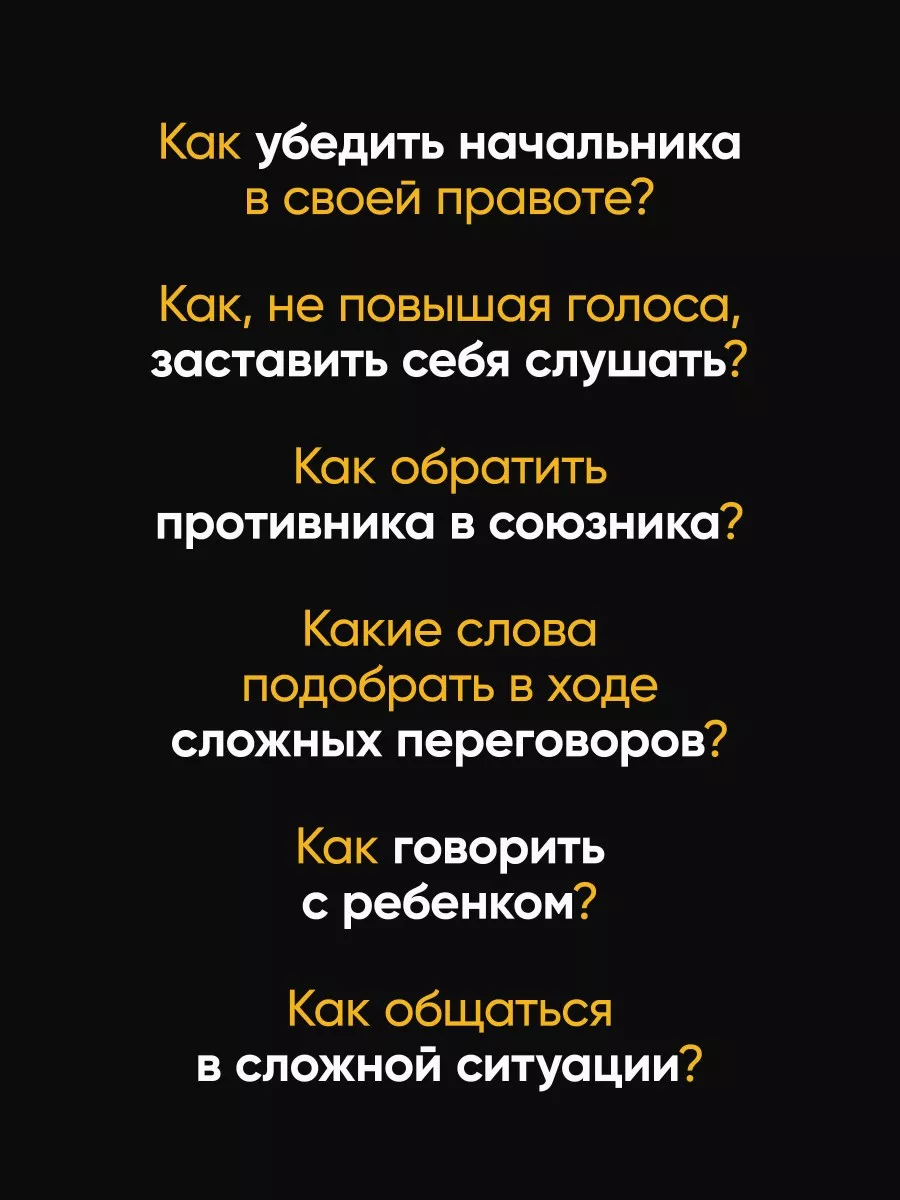 Как убедить начальника в своей правоте?

Как, не повышая голоса, заставить себя слушать?

Как обратить противника в союзника?

Какие слова подобрать в ходе сложных переговоров?

Как говорить с ребенком?

Как общаться в сложной ситуации?